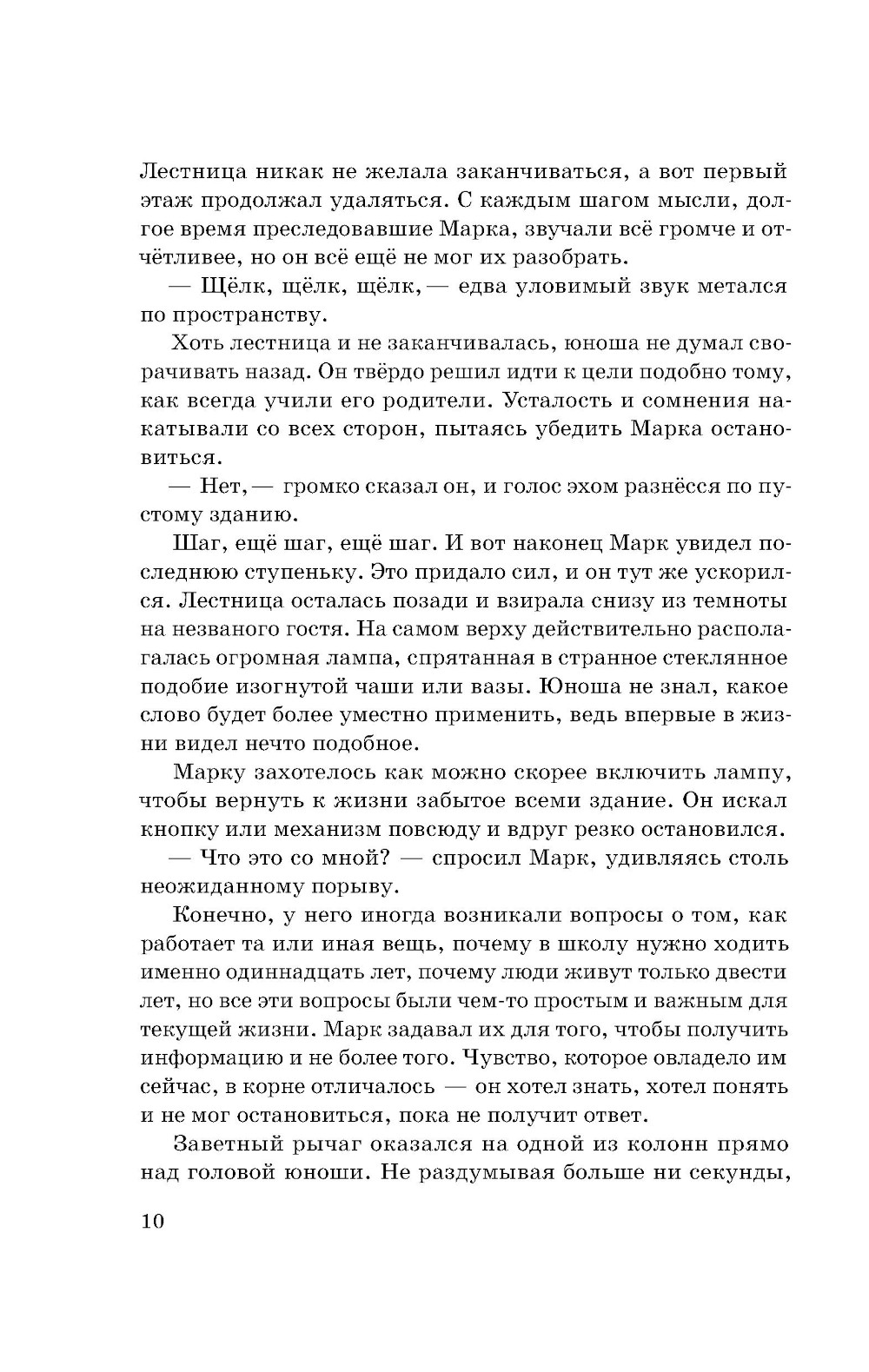 Лестница никак не желала заканчиваться, а вот первый этаж продолжал удаляться. С каждым шагом мысли, долгое время преследовавшие Марка, звучали всё громче и отчётливее, но он всё ещё не мог их разобрать.

— Щёлк, щёлк, щёлк, — едва уловимый звук метался по пространству.

Хоть лестница и не заканчивалась, юноша не думал сворачивать назад. Он твёрдо решил идти к цели подобно тому, как всегда учили его родители. Усталость и сомнения накатывали со всех сторон, пытаясь убедить Марка остановиться.

— Нет, — громко сказал он, и голос эхом разнёсся по пустому зданию.

Шаг, ещё шаг, ещё шаг. И вот наконец Марк увидел последнюю ступеньку. Это придало сил, и он тут же ускорился. Лестница осталась позади и взирала снизу из темноты на незваного гостя. На самом верху действительно располагалась огромная лампа, спрятанная в странное стеклянное подобие изогнутой чаши или вазы. Юноша не знал, какое слово будет более уместно применить, ведь впервые в жизни видел нечто подобное.

Марку захотелось как можно скорее включить лампу, чтобы вернуть к жизни забытое всеми здание. Он искал кнопку или механизм повсюду и вдруг резко остановился.

— Что это со мной? — спросил Марк, удивляясь столь неожиданному порыву.

Конечно, у него иногда возникали вопросы о том, как работает та или иная вещь, почему в школу нужно ходить именно одиннадцать лет, почему люди живут только двести лет, но все эти вопросы были чем-то простым и важным для текущей жизни. Марк задавал их для того, чтобы получить информацию и не более того. Чувство, которое овладело им сейчас, в корне отличалось — он хотел знать, хотел понять и не мог остановиться, пока не получит ответ.

Заветный рычаг оказался на одной из колонн прямо над головой юноши. Не раздумывая больше ни секунды,

10